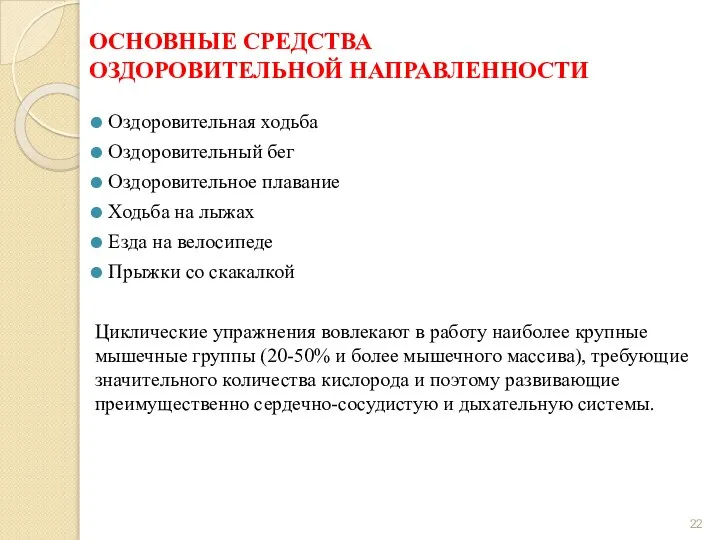 ОСНОВНЫЕ СРЕДСТВА ОЗДОРОВИТЕЛЬНОЙ НАПРАВЛЕННОСТИ

Оздоровительная ходьба
Оздоровительный бег
Оздоровительное плавание
Ходьба на лыжах
Езда на велосипеде
Прыжки со скакалкой

Циклические упражнения вовлекают в работу наиболее крупные мышечные группы (20-50% и более мышечного массива), требующие значительного количества кислорода и поэтому развивающие преимущественно сердечно-сосудистую и дыхательную системы.

22